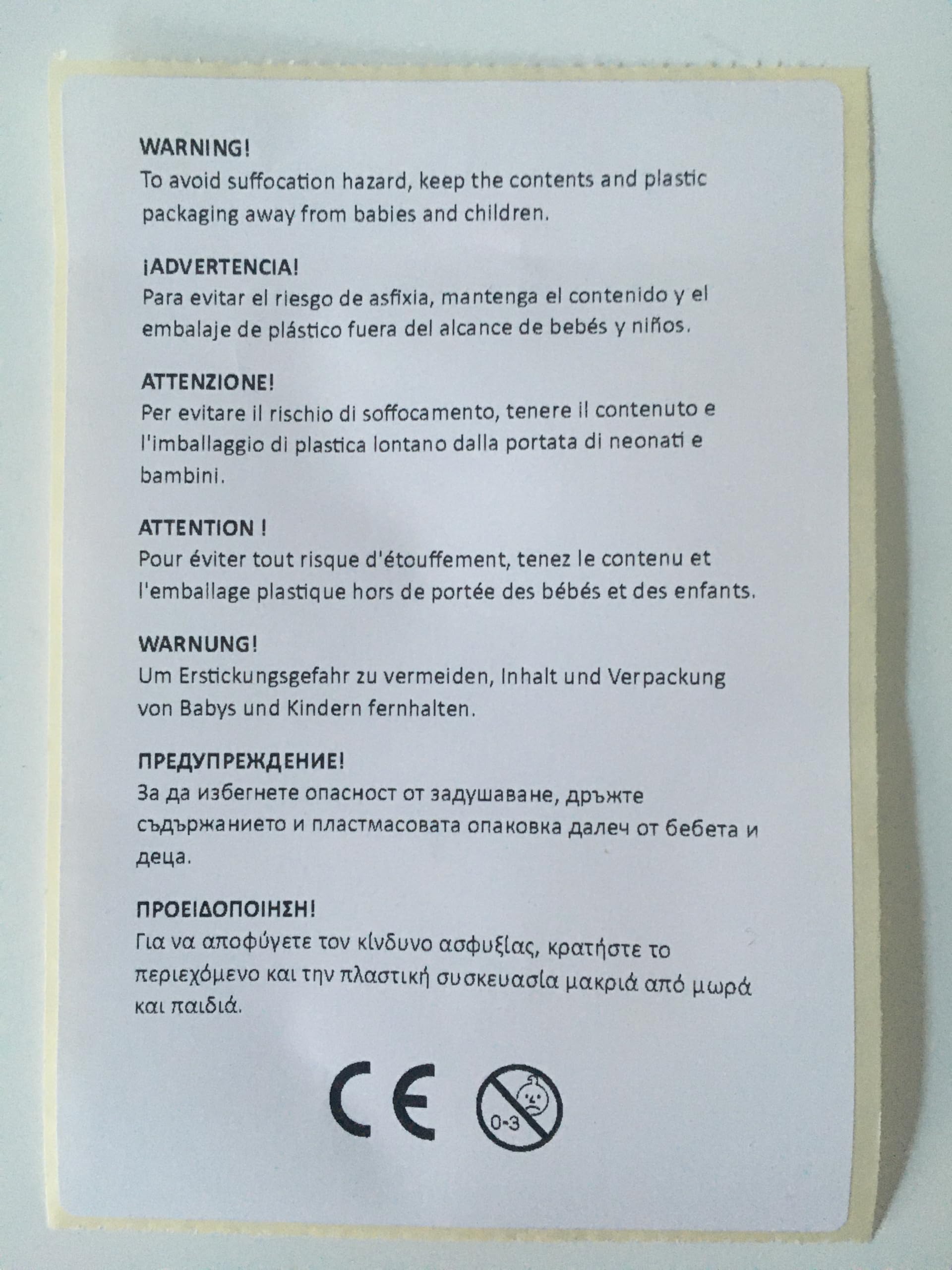 WARNING!
To avoid suffocation hazard, keep the contents and plastic packaging away from babies and children.

¡ADVERTENCIA!
Para evitar el riesgo de asfixia, mantenga el contenido y el embalaje de plástico fuera del alcance de bebés y niños.

ATTENZIONE!
Per evitare il rischio di soffocamento, tenere il contenuto e l'imballaggio di plastica lontano dalla portata di neonati e bambini.

ATTENTION !
Pour éviter tout risque d'étouffement, tenez le contenu et l'emballage plastique hors de portée des bébés et des enfants.

WARNUNG!
Um Erstickungsgefahr zu vermeiden, Inhalt und Verpackung von Babys und Kindern fernhalten.

ПРЕДУПРЕЖДЕНИЕ!
За да избегнете опасност от задушаване, дръжте съдържанието и пластмасовата опаковка далеч от бебета и деца.

ΠΡΟΕΙΔΟΠΟΙΗΣΗ!
Για να αποφύγετε τον κίνδυνο ασφυξίας, κρατήστε το περιεχόμενο και την πλαστική συσκευασία μακριά από μωρά και παιδιά.

CE

0-3